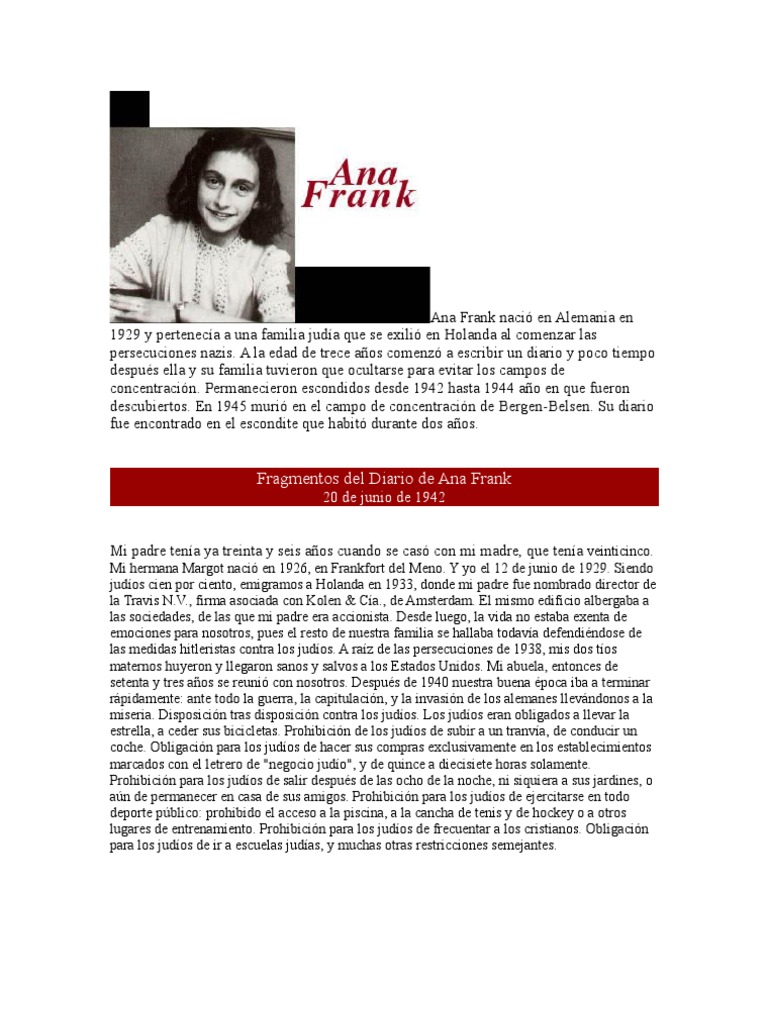 Ana Frank

Ana Frank nació en Alemania en 1929 y pertenecía a una familia judía que se exilió en Holanda al comenzar las persecuciones nazis. A la edad de trece años comenzó a escribir un diario y poco tiempo después ella y su familia tuvieron que ocultarse para evitar los campos de concentración. Permanecieron escondidos desde 1942 hasta 1944 año en que fueron descubiertos. En 1945 murió en el campo de concentración de Bergen-Belsen. Su diario fue encontrado en el escondite que habitó durante dos años.

Fragmentos del Diario de Ana Frank
20 de junio de 1942

Mi padre tenía ya treinta y seis años cuando se casó con mi madre, que tenía veinticinco. Mi hermana Margot nació en 1926, en Frankfort del Meno. Y yo el 12 de junio de 1929. Siendo judíos cien por ciento, emigramos a Holanda en 1933, donde mi padre fue nombrado director de la Travis N.V., firma asociada con Kolen & Cía., de Amsterdam. El mismo edificio albergaba a las sociedades, de las que mi padre era accionista. Desde luego, la vida no estaba exenta de emociones para nosotros, pues el resto de nuestra familia se hallaba todavía defendiéndose de las medidas hitleristas contra los judíos. A raíz de las persecuciones de 1938, mis dos tíos maternos huyeron y llegaron sanos y salvos a los Estados Unidos. Mi abuela, entonces de setenta y tres años se reunió con nosotros. Después de 1940 nuestra buena época iba a terminar rápidamente: ante todo la guerra, la capitulación, y la invasión de los alemanes llevándonos a la miseria. Disposición tras disposición contra los judíos. Los judíos eran obligados a llevar la estrella, a ceder sus bicicletas. Prohibición de los judíos de subir a un tranvía, de conducir un coche. Obligación para los judíos de hacer sus compras exclusivamente en los establecimientos marcados con el letrero de "negocio judío", y de quince a diecisiete horas solamente. Prohibición para los judíos de salir después de las ocho de la noche, ni siquiera a sus jardines, o aún de permanecer en casa de sus amigos. Prohibición para los judíos de ejercitarse en todo deporte público: prohibido el acceso a la piscina, a la cancha de tenis y de hockey o a otros lugares de entrenamiento. Prohibición para los judíos de frecuentar a los cristianos. Obligación para los judíos de ir a escuelas judías, y muchas otras restricciones semejantes.